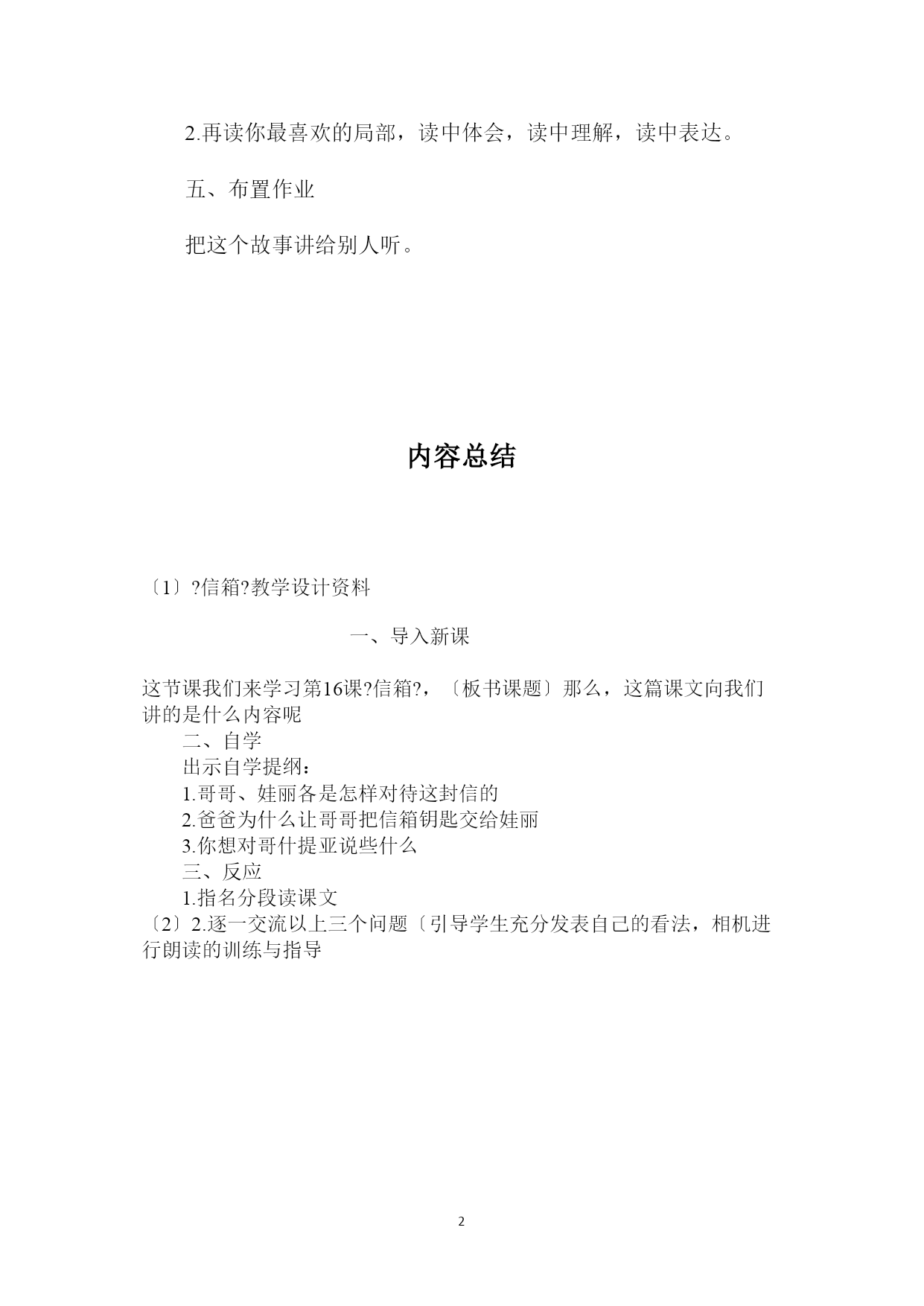 2.再读你最喜欢的局部，读中体会，读中理解，读中表达。

五、布置作业

把这个故事讲给别人听。

内容总结

〔1〕?信箱?教学设计资料

一、导入新课

这节课我们来学习第16课?信箱?，〔板书课题〕那么，这篇课文向我们讲的是什么内容呢

二、自学

出示自学提纲：

1.哥哥、娃丽各是怎样对待这封信的

2.爸爸为什么让哥哥把信箱钥匙交给娃丽

3.你想对哥什提亚说些什么

三、反应

1.指名分段读课文

〔2〕2.逐一交流以上三个问题〔引导学生充分发表自己的看法，相机进行朗读的训练与指导

2